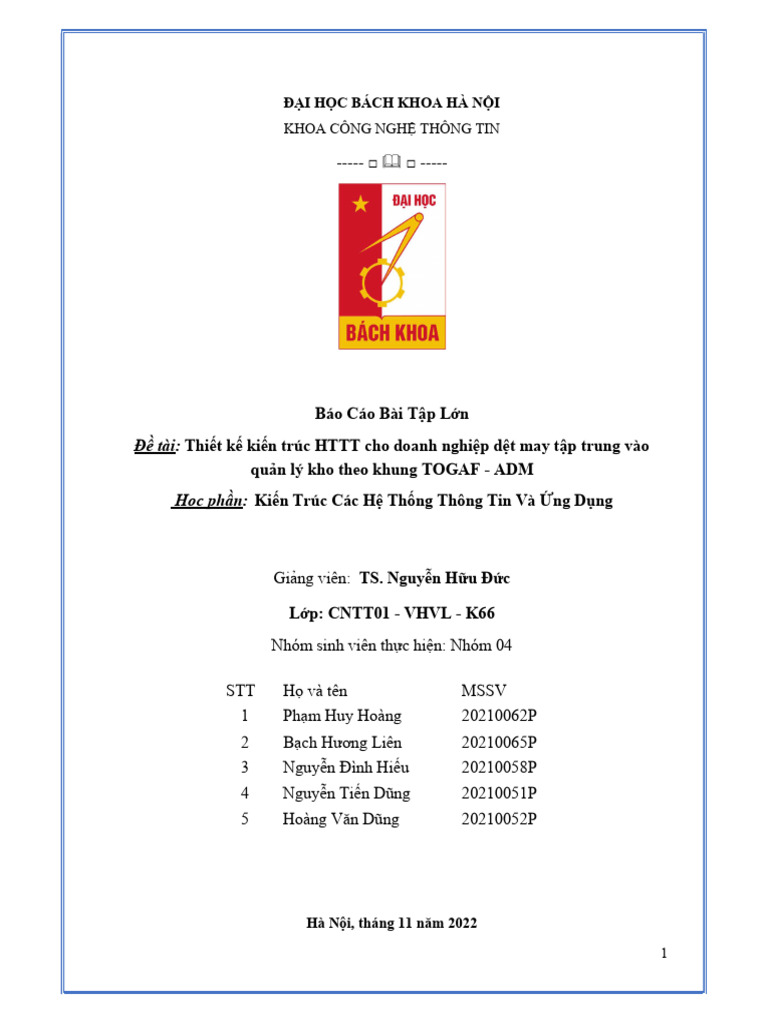 ĐẠI HỌC BÁCH KHOA HÀ NỘI
KHOA CÔNG NGHỆ THÔNG TIN
----- □ 🕮 □ -----

ĐẠI HỌC
BÁCH KHOA

Báo Cáo Bài Tập Lớn

Đề tài: Thiết kế kiến trúc HTTT cho doanh nghiệp dệt may tập trung vào quản lý kho theo khung TOGAF - ADM

Học phần: Kiến Trúc Các Hệ Thống Thông Tin Và Ứng Dụng

Giảng viên: TS. Nguyễn Hữu Đức

Lớp: CNTT01 - VHVL - K66

Nhóm sinh viên thực hiện: Nhóm 04

| STT | Họ và tên | MSSV |
|---|---|---|
| 1 | Phạm Huy Hoàng | 20210062P |
| 2 | Bạch Hương Liên | 20210065P |
| 3 | Nguyễn Đình Hiếu | 20210058P |
| 4 | Nguyễn Tiến Dũng | 20210051P |
| 5 | Hoàng Văn Dũng | 20210052P |

Hà Nội, tháng 11 năm 2022

1